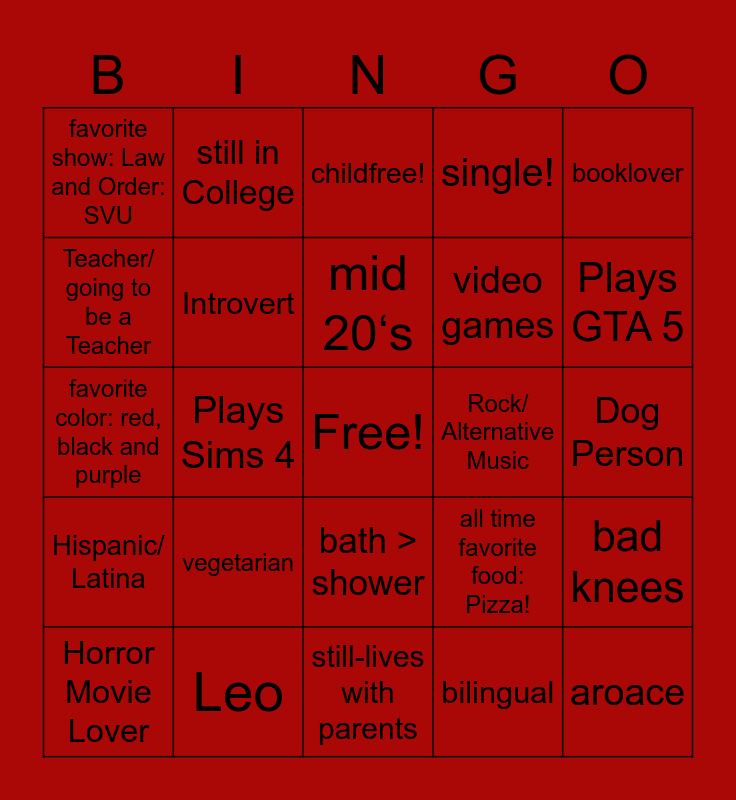 | B | I | N | G | O |
|---|---|---|---|---|
| favorite show: Law and Order: SVU | still in College | childfree! | single! | booklover |
| Teacher/ going to be a Teacher | Introvert | mid 20‘s | video games | Plays GTA 5 |
| favorite color: red, black and purple | Plays Sims 4 | Free! | Rock/ Alternative Music | Dog Person |
| Hispanic/ Latina | vegetarian | bath > shower | all time favorite food: Pizza! | bad knees |
| Horror Movie Lover | Leo | still-lives with parents | bilingual | aroace |